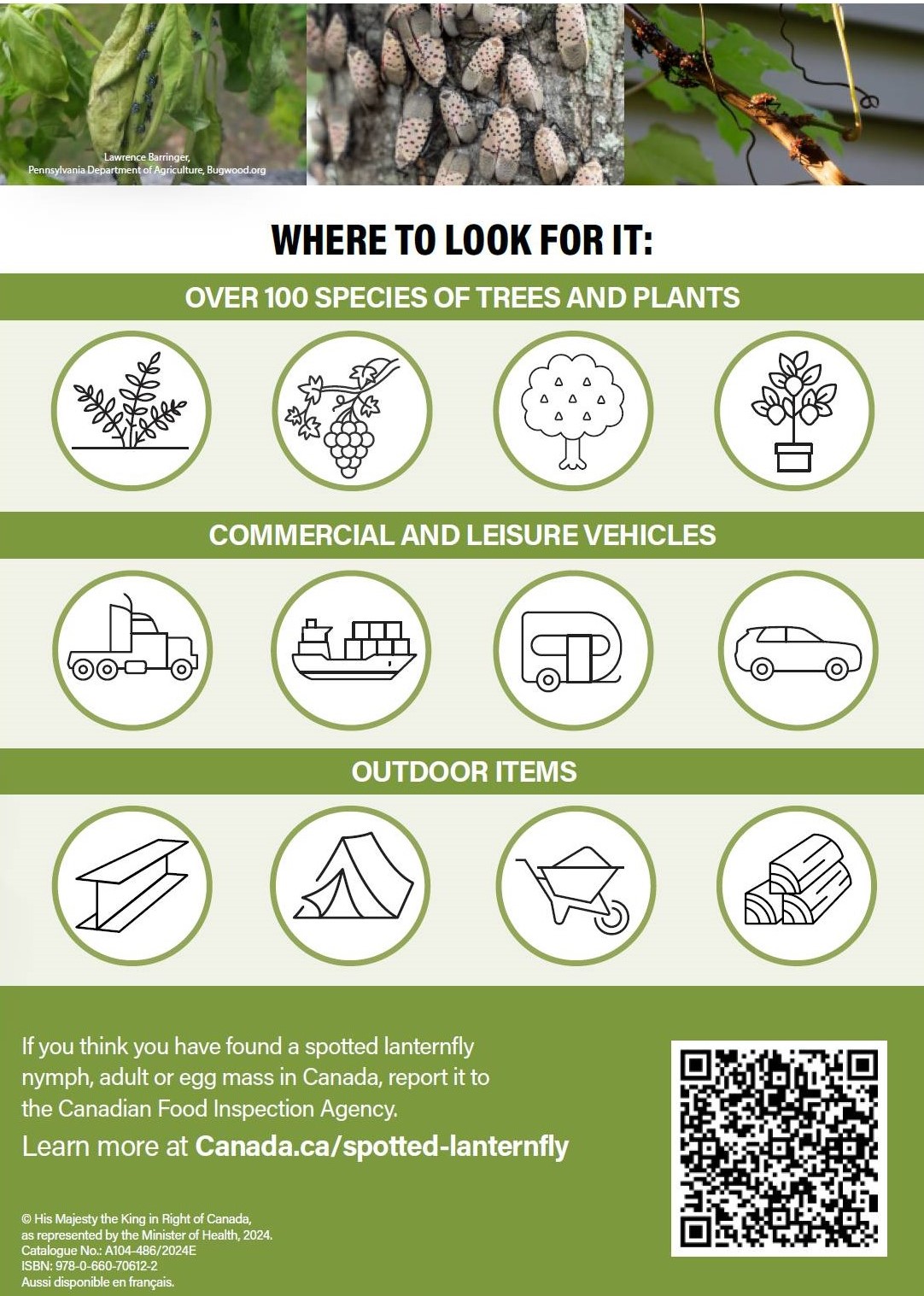 Lawrence Barringer, Pennsylvania Department of Agriculture, Bugwood.org

WHERE TO LOOK FOR IT:

OVER 100 SPECIES OF TREES AND PLANTS

COMMERCIAL AND LEISURE VEHICLES

OUTDOOR ITEMS

If you think you have found a spotted lanternfly nymph, adult or egg mass in Canada, report it to the Canadian Food Inspection Agency.

Learn more at Canada.ca/spotted-lanternfly

© His Majesty the King in Right of Canada, as represented by the Minister of Health, 2024.
Catalogue No.: A104-486/2024E
ISBN: 978-0-660-70612-2
Aussi disponible en français.